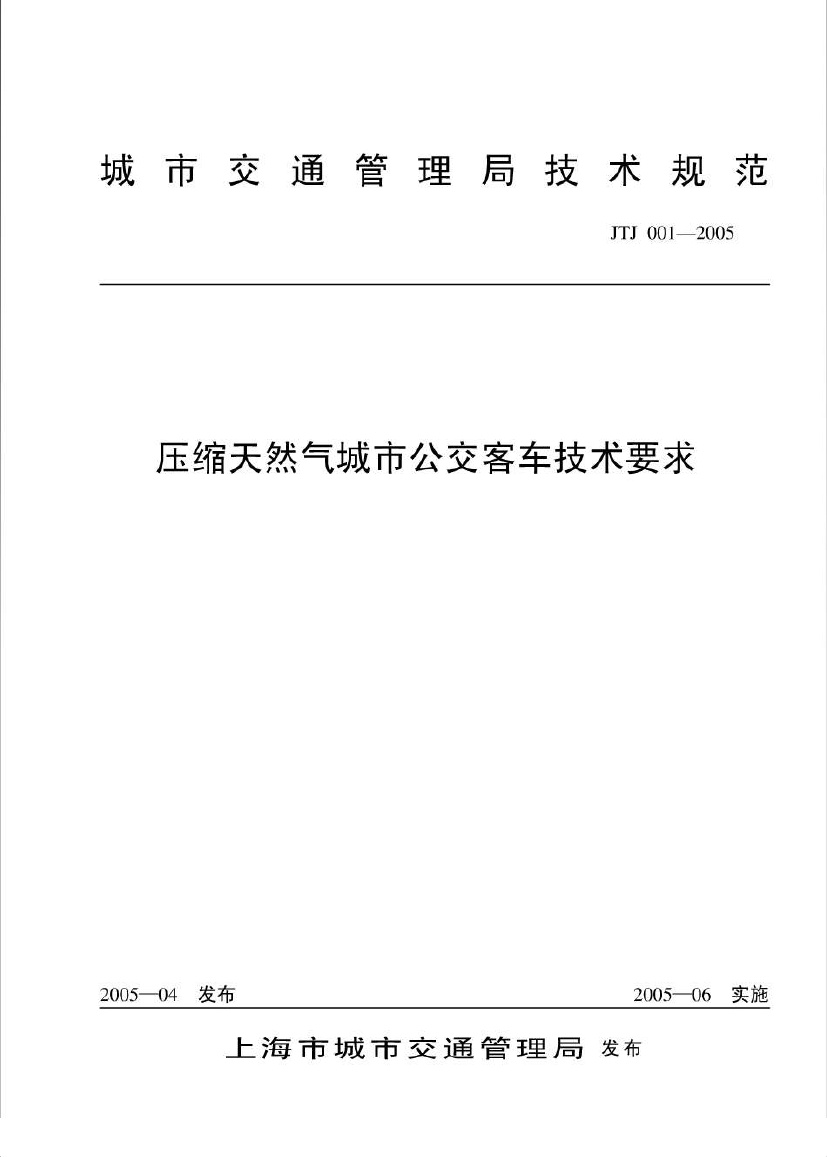 城市交通管理局技术规范

JTJ 001—2005

压缩天然气城市公交客车技术要求

2005—04 发布

2005—06 实施

上海市城市交通管理局 发布